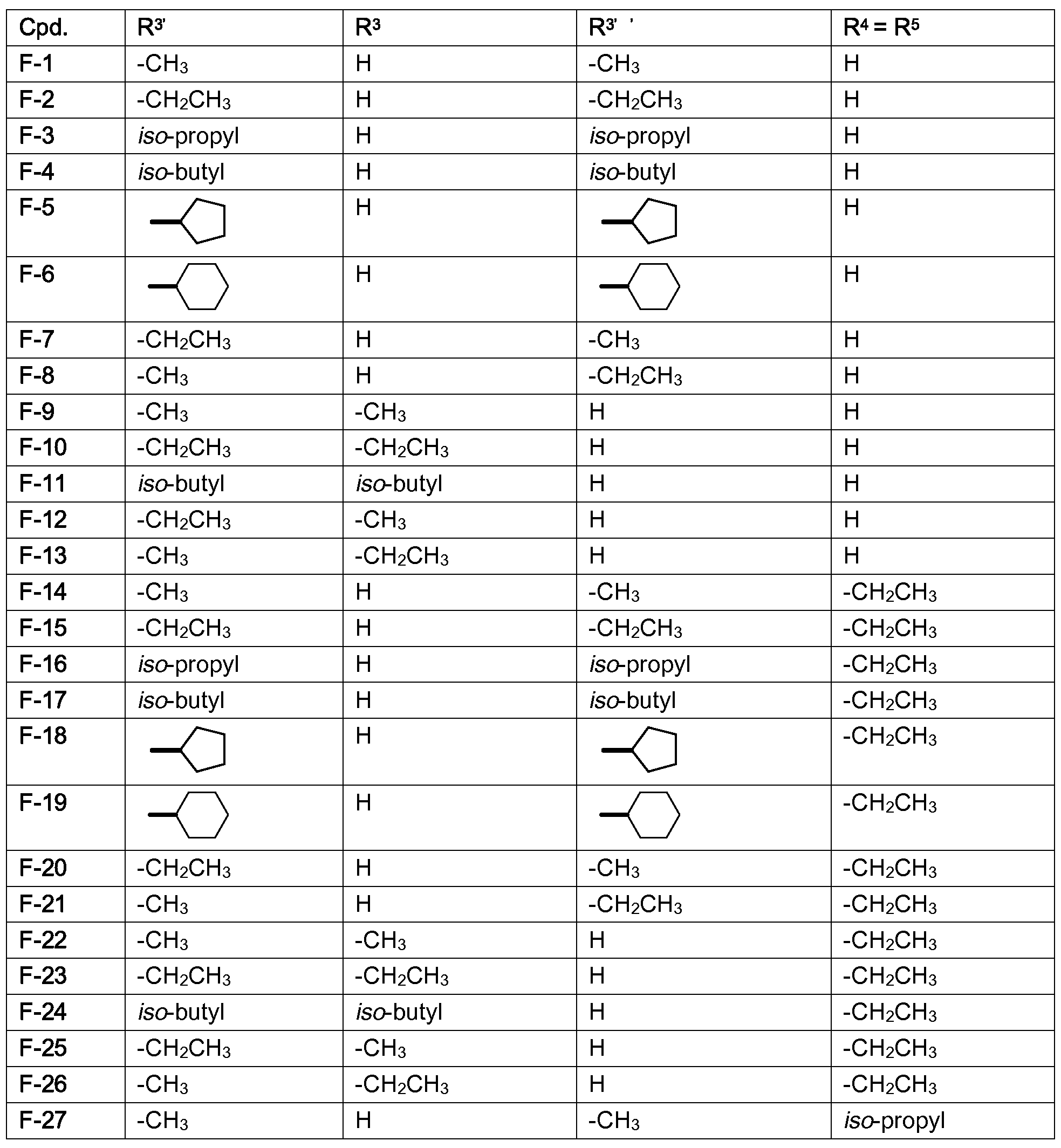 | Cpd. | $R^{3'}$ | $R^3$ | $R^{3''}$ | $R^4 = R^5$ |
|---|---|---|---|---|
| F-1 | $-CH_3$ | H | $-CH_3$ | H |
| F-2 | $-CH_2CH_3$ | H | $-CH_2CH_3$ | H |
| F-3 | iso-propyl | H | iso-propyl | H |
| F-4 | iso-butyl | H | iso-butyl | H |
| F-5 |  | H |  | H |
| F-6 |  | H |  | H |
| F-7 | $-CH_2CH_3$ | H | $-CH_3$ | H |
| F-8 | $-CH_3$ | H | $-CH_2CH_3$ | H |
| F-9 | $-CH_3$ | $-CH_3$ | H | H |
| F-10 | $-CH_2CH_3$ | $-CH_2CH_3$ | H | H |
| F-11 | iso-butyl | iso-butyl | H | H |
| F-12 | $-CH_2CH_3$ | $-CH_3$ | H | H |
| F-13 | $-CH_3$ | $-CH_2CH_3$ | H | H |
| F-14 | $-CH_3$ | H | $-CH_3$ | $-CH_2CH_3$ |
| F-15 | $-CH_2CH_3$ | H | $-CH_2CH_3$ | $-CH_2CH_3$ |
| F-16 | iso-propyl | H | iso-propyl | $-CH_2CH_3$ |
| F-17 | iso-butyl | H | iso-butyl | $-CH_2CH_3$ |
| F-18 |  | H |  | $-CH_2CH_3$ |
| F-19 |  | H |  | $-CH_2CH_3$ |
| F-20 | $-CH_2CH_3$ | H | $-CH_3$ | $-CH_2CH_3$ |
| F-21 | $-CH_3$ | H | $-CH_2CH_3$ | $-CH_2CH_3$ |
| F-22 | $-CH_3$ | $-CH_3$ | H | $-CH_2CH_3$ |
| F-23 | $-CH_2CH_3$ | $-CH_2CH_3$ | H | $-CH_2CH_3$ |
| F-24 | iso-butyl | iso-butyl | H | $-CH_2CH_3$ |
| F-25 | $-CH_2CH_3$ | $-CH_3$ | H | $-CH_2CH_3$ |
| F-26 | $-CH_3$ | $-CH_2CH_3$ | H | $-CH_2CH_3$ |
| F-27 | $-CH_3$ | H | $-CH_3$ | iso-propyl |